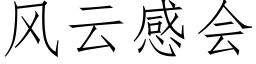 风云感会